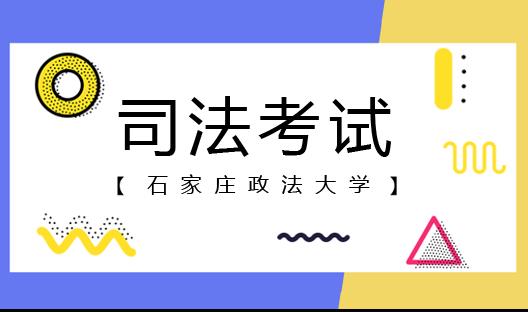 司法考试

【 石家庄政法大学 】